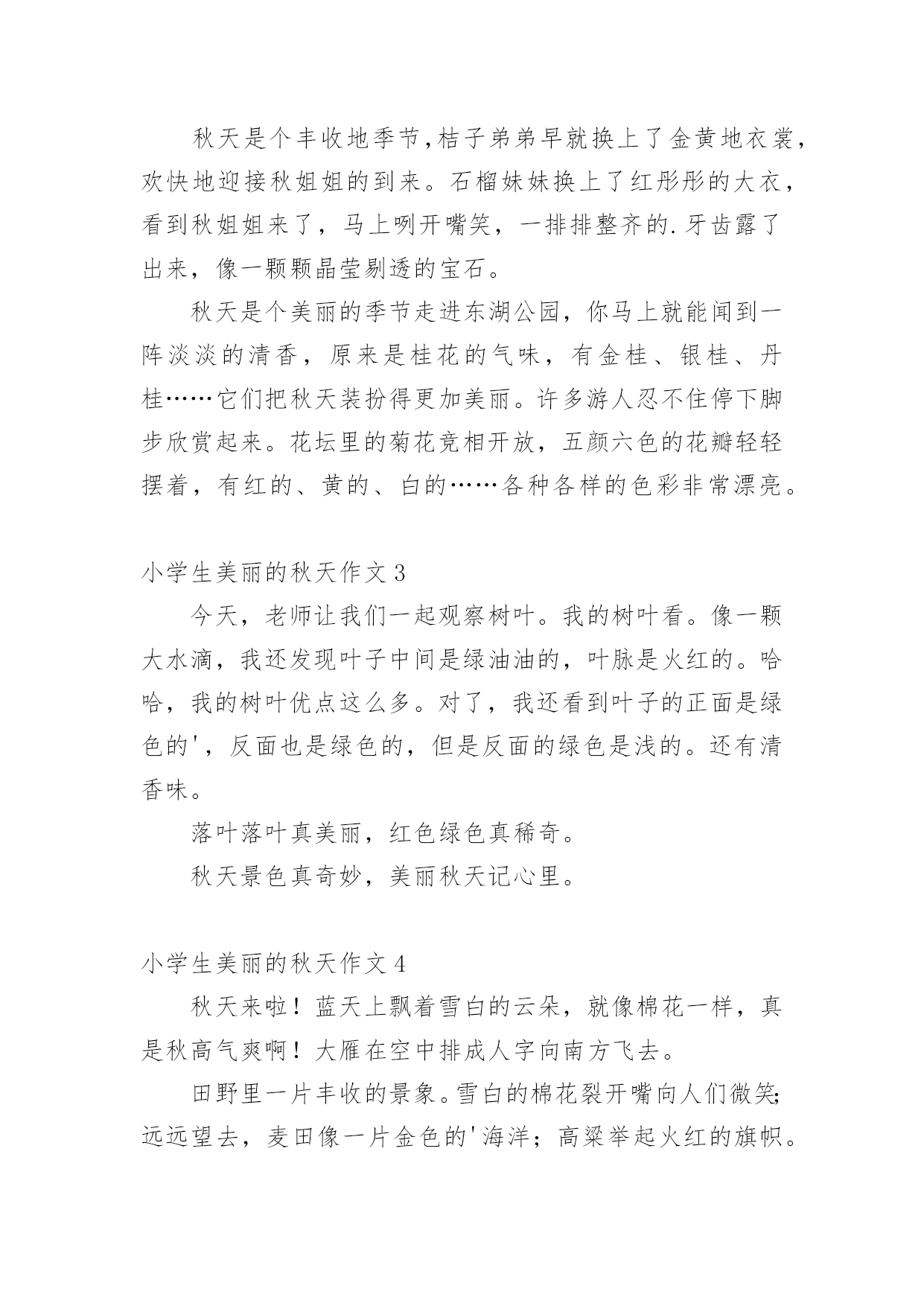 秋天是个丰收地季节,桔子弟弟早就换上了金黄地衣裳,欢快地迎接秋姐姐的到来。石榴妹妹换上了红彤彤的大衣，看到秋姐姐来了，马上咧开嘴笑，一排排整齐的.牙齿露了出来，像一颗颗晶莹剔透的宝石。

秋天是个美丽的季节走进东湖公园，你马上就能闻到一阵淡淡的清香，原来是桂花的气味，有金桂、银桂、丹桂……它们把秋天装扮得更加美丽。许多游人忍不住停下脚步欣赏起来。花坛里的菊花竞相开放，五颜六色的花瓣轻轻摆着，有红的、黄的、白的……各种各样的色彩非常漂亮。

小学生美丽的秋天作文 3

今天，老师让我们一起观察树叶。我的树叶看。像一颗大水滴，我还发现叶子中间是绿油油的，叶脉是火红的。哈哈，我的树叶优点这么多。对了，我还看到叶子的正面是绿色的'，反面也是绿色的，但是反面的绿色是浅的。还有清香味。

落叶落叶真美丽，红色绿色真稀奇。

秋天景色真奇妙，美丽秋天记心里。

小学生美丽的秋天作文 4

秋天来啦！蓝天上飘着雪白的云朵，就像棉花一样，真是秋高气爽啊！大雁在空中排成人字向南方飞去。

田野里一片丰收的景象。雪白的棉花裂开嘴向人们微笑;远远望去，麦田像一片金色的'海洋；高粱举起火红的旗帜。